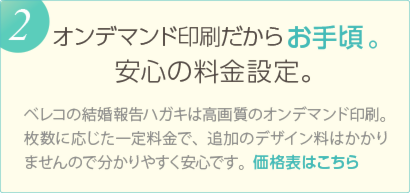 2

オンデマンド印刷だからお手頃。
安心の料金設定。

ベレコの結婚報告ハガキは高画質のオンデマンド印刷。枚数に応じた一定料金で、追加のデザイン料はかかりませんので分かりやすく安心です。価格表はこちら